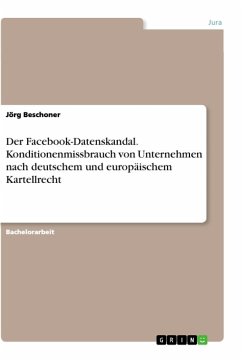 Jura

Jörg Beschoner

Der Facebook-Datenskandal. Konditionenmissbrauch von Unternehmen nach deutschem und europäischem Kartellrecht

Bachelorarbeit

GRIN